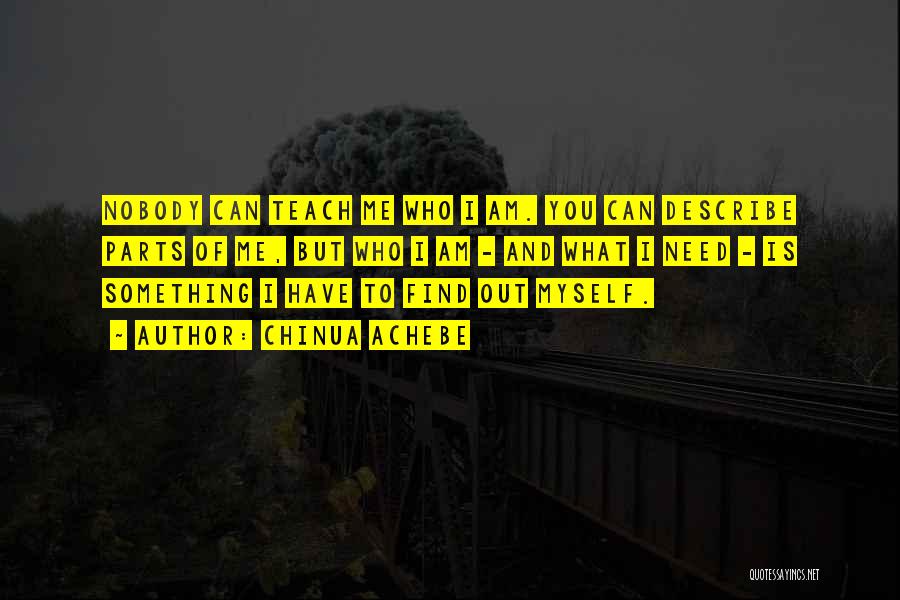 NOBODY CAN TEACH ME WHO I AM. YOU CAN DESCRIBE PARTS OF ME, BUT WHO I AM - AND WHAT I NEED - IS SOMETHING I HAVE TO FIND OUT MYSELF.

~ AUTHOR: CHINUA ACHEBE

QUOTESSAYINGS.NET